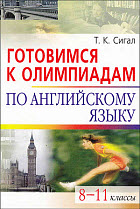 Т. К. Сигал

ГОТОВИМСЯ К ОЛИМПИАДАМ

ПО АНГЛИЙСКОМУ ЯЗЫКУ

8–11 классы